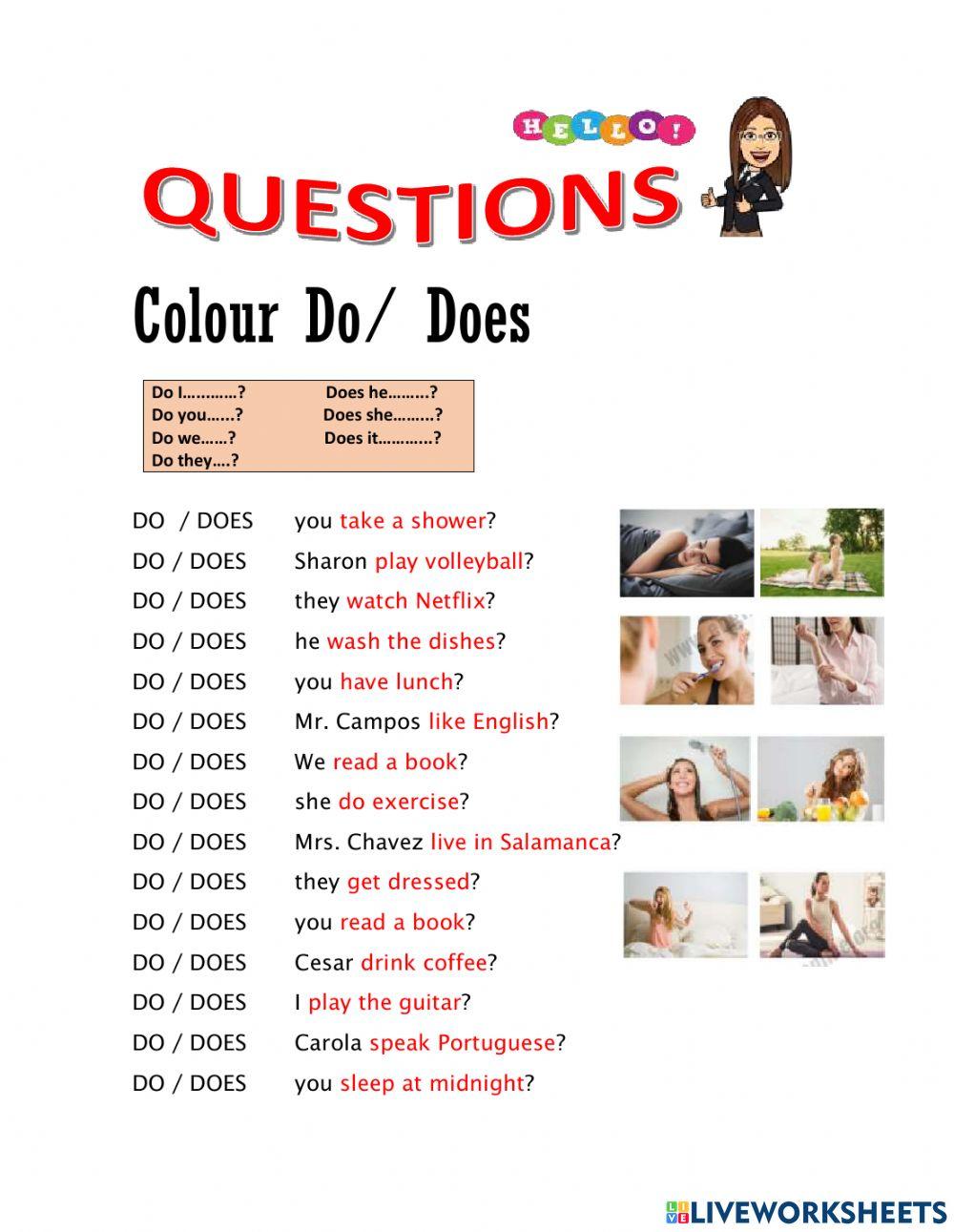 HELLO!

QUESTIONS

Colour Do/ Does

Do I…………?
Do you……?
Do we……?
Do they….?

Does he………?
Does she………?
Does it…………?

DO / DOES you take a shower?
DO / DOES Sharon play volleyball?
DO / DOES they watch Netflix?
DO / DOES he wash the dishes?
DO / DOES you have lunch?
DO / DOES Mr. Campos like English?
DO / DOES We read a book?
DO / DOES she do exercise?
DO / DOES Mrs. Chavez live in Salamanca?
DO / DOES they get dressed?
DO / DOES you read a book?
DO / DOES Cesar drink coffee?
DO / DOES I play the guitar?
DO / DOES Carola speak Portuguese?
DO / DOES you sleep at midnight?

LIVEWORKSHEETS